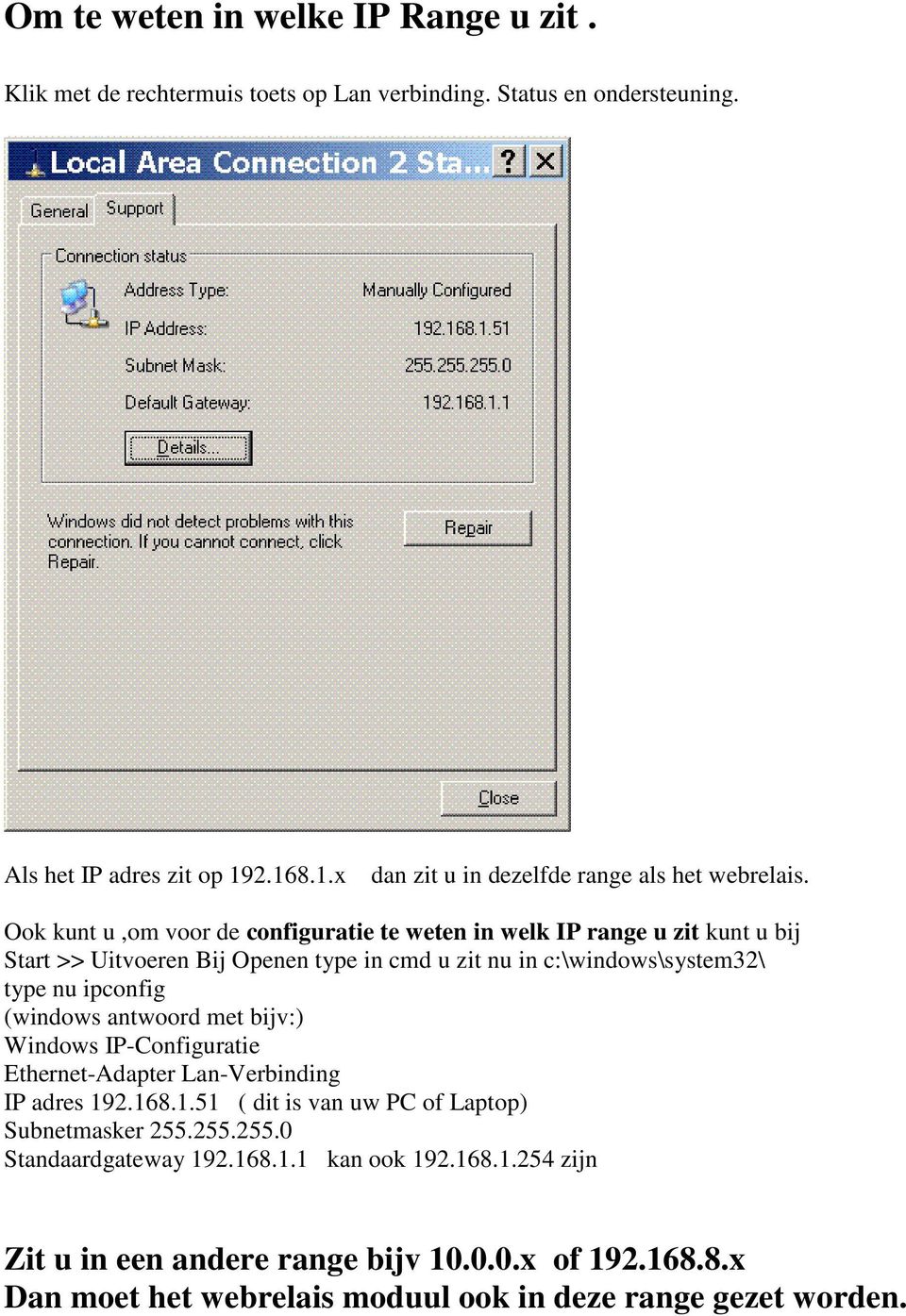 Om te weten in welke IP Range u zit .

Klik met de rechtermuis toets op Lan verbinding. Status en ondersteuning.

Local Area Connection 2 Sta... ? X

General Support

Connection status

Address Type: Manually Configured

IP Address: 192.168.1.51

Subnet Mask: 255.255.255.0

Default Gateway: 192.168.1.1

Details...

Windows did not detect problems with this connection. If you cannot connect, click Repair.

Repair

Close

Als het IP adres zit op 192.168.1.x dan zit u in dezelfde range als het webrelais.

Ook kunt u ,om voor de configuratie te weten in welk IP range u zit kunt u bij Start >> Uitvoeren Bij Openen type in cmd u zit nu in c:\windows\system32\
type nu ipconfig
(windows antwoord met bijv:)
Windows IP-Configuratie
Ethernet-Adapter Lan-Verbinding
IP adres 192.168.1.51 ( dit is van uw PC of Laptop)
Subnetmasker 255.255.255.0
Standaardgateway 192.168.1.1 kan ook 192.168.1.254 zijn

Zit u in een andere range bijv 10.0.0.x of 192.168.8.x
Dan moet het webrelais moduul ook in deze range gezet worden.